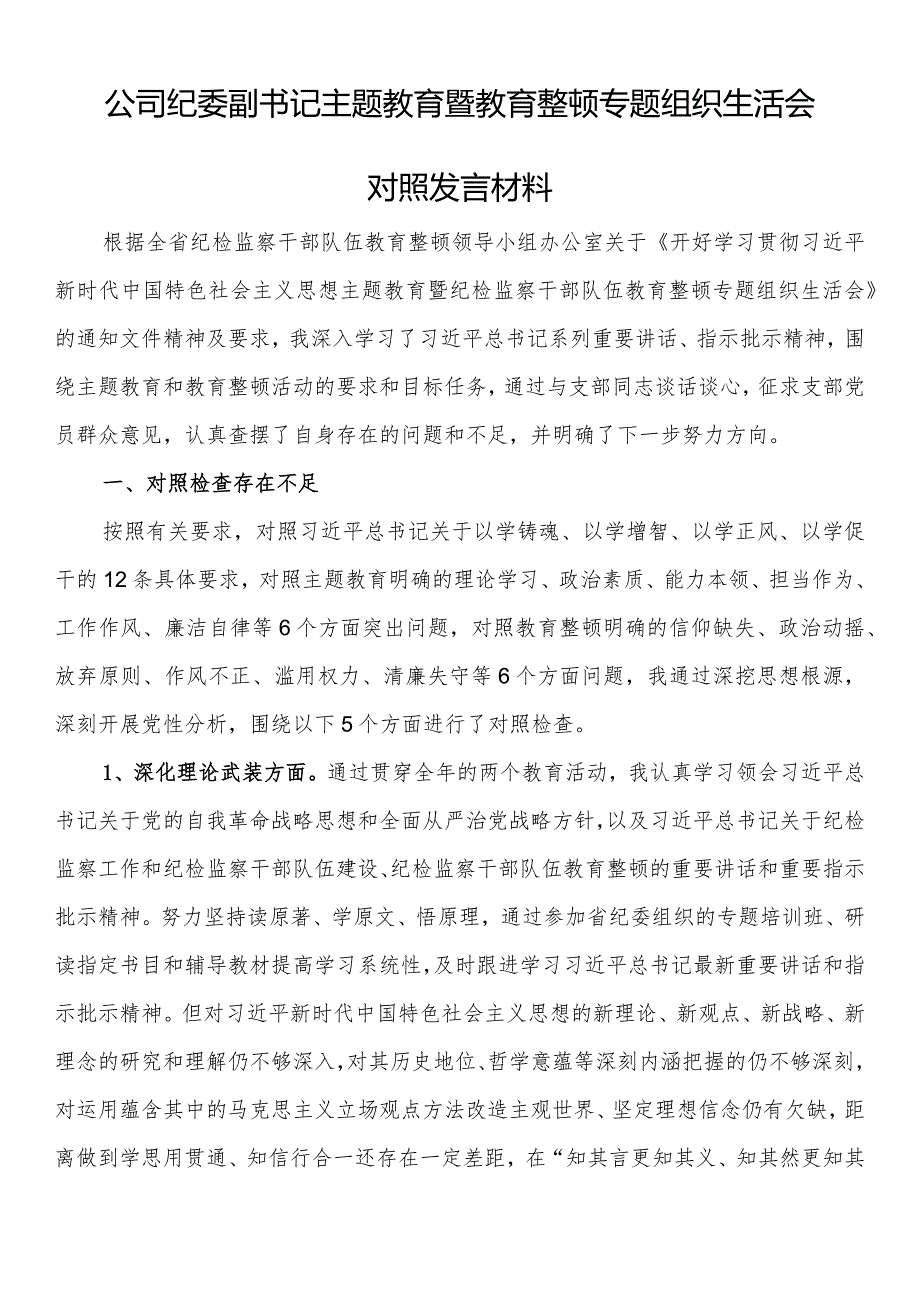 公司纪委副书记主题教育暨教育整顿专题组织生活会

对照发言材料

根据全省纪检监察干部队伍教育整顿领导小组办公室关于《开好学习贯彻习近平新时代中国特色社会主义思想主题教育暨纪检监察干部队伍教育整顿专题组织生活会》的通知文件精神及要求，我深入学习了习近平总书记系列重要讲话、指示批示精神，围绕主题教育和教育整顿活动的要求和目标任务，通过与支部同志谈话谈心，征求支部党员群众意见，认真查摆了自身存在的问题和不足，并明确了下一步努力方向。

一、对照检查存在不足

按照有关要求，对照习近平总书记关于以学铸魂、以学增智、以学正风、以学促干的12条具体要求，对照主题教育明确的理论学习、政治素质、能力本领、担当作为、工作作风、廉洁自律等6个方面突出问题，对照教育整顿明确的信仰缺失、政治动摇、放弃原则、作风不正、滥用权力、清廉失守等6个方面问题，我通过深挖思想根源，深刻开展党性分析，围绕以下5个方面进行了对照检查。

1、深化理论武装方面。通过贯穿全年的两个教育活动，我认真学习领会习近平总书记关于党的自我革命战略思想和全面从严治党战略方针，以及习近平总书记关于纪检监察工作和纪检监察干部队伍建设、纪检监察干部队伍教育整顿的重要讲话和重要指示批示精神。努力坚持读原著、学原文、悟原理，通过参加省纪委组织的专题培训班、研读指定书目和辅导教材提高学习系统性，及时跟进学习习近平总书记最新重要讲话和指示批示精神。但对习近平新时代中国特色社会主义思想的新理论、新观点、新战略、新理念的研究和理解仍不够深入，对其历史地位、哲学意蕴等深刻内涵把握的仍不够深刻，对运用蕴含其中的马克思主义立场观点方法改造主观世界、坚定理想信念仍有欠缺，距离做到学思用贯通、知信行合一还存在一定差距，在“知其言更知其义、知其然更知其